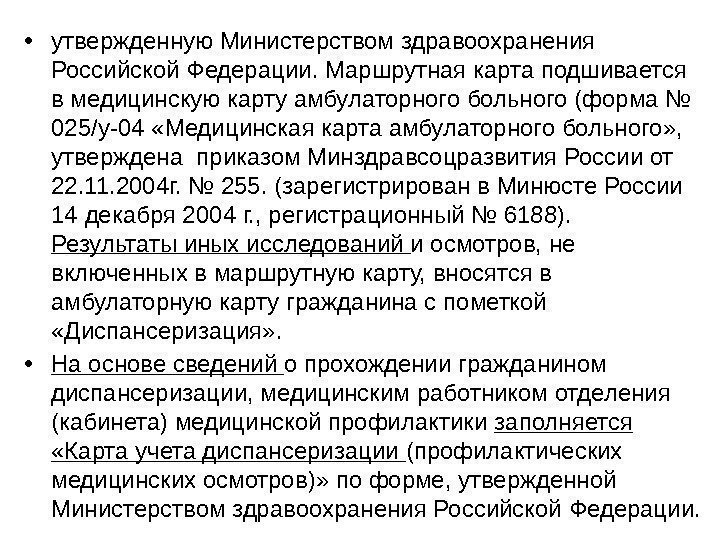 • утвержденную Министерством здравоохранения Российской Федерации. Маршрутная карта подшивается в медицинскую карту амбулаторного больного (форма № 025/у-04 «Медицинская карта амбулаторного больного», утверждена приказом Минздравсоцразвития России от 22.11.2004г. № 255. (зарегистрирован в Минюсте России 14 декабря 2004 г., регистрационный № 6188). Результаты иных исследований и осмотров, не включенных в маршрутную карту, вносятся в амбулаторную карту гражданина с пометкой «Диспансеризация».

• На основе сведений о прохождении гражданином диспансеризации, медицинским работником отделения (кабинета) медицинской профилактики заполняется «Карта учета диспансеризации (профилактических медицинских осмотров)» по форме, утвержденной Министерством здравоохранения Российской Федерации.